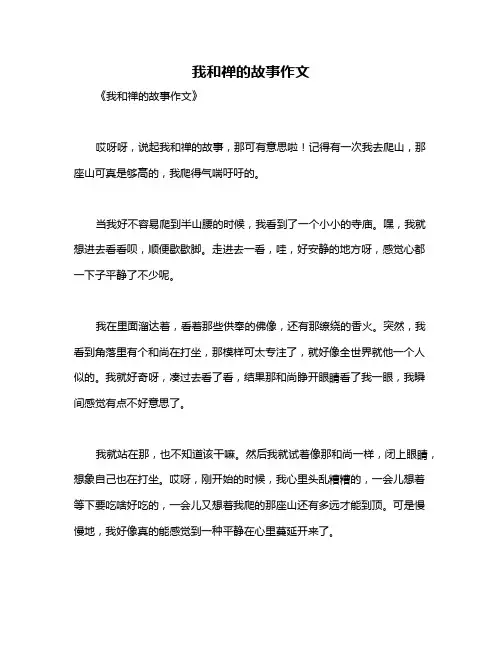 我和禅的故事作文

《我和禅的故事作文》

哎呀呀，说起我和禅的故事，那可有意思啦！记得有一次我去爬山，那座山可真是够高的，我爬得气喘吁吁的。

当我好不容易爬到半山腰的时候，我看到了一个小小的寺庙。嘿，我就想进去看看呗，顺便歇歇脚。走进去一看，哇，好安静的地方呀，感觉心都一下子平静了不少呢。

我在里面溜达着，看着那些供奉的佛像，还有那缭绕的香火。突然，我看到角落里有个和尚在打坐，那模样可太专注了，就好像全世界就他一个人似的。我就好奇呀，凑过去看了看，结果那和尚睁开眼睛看了我一眼，我瞬间感觉有点不好意思了。

我就站在那，也不知道该干嘛。然后我就试着像那和尚一样，闭上眼睛，想象自己也在打坐。哎呀，刚开始的时候，我心里头乱糟糟的，一会儿想着等下要吃啥好吃的，一会儿又想着我爬的那座山还有多远才能到顶。可是慢慢地，我好像真的能感觉到一种平静在心里蔓延开来了。